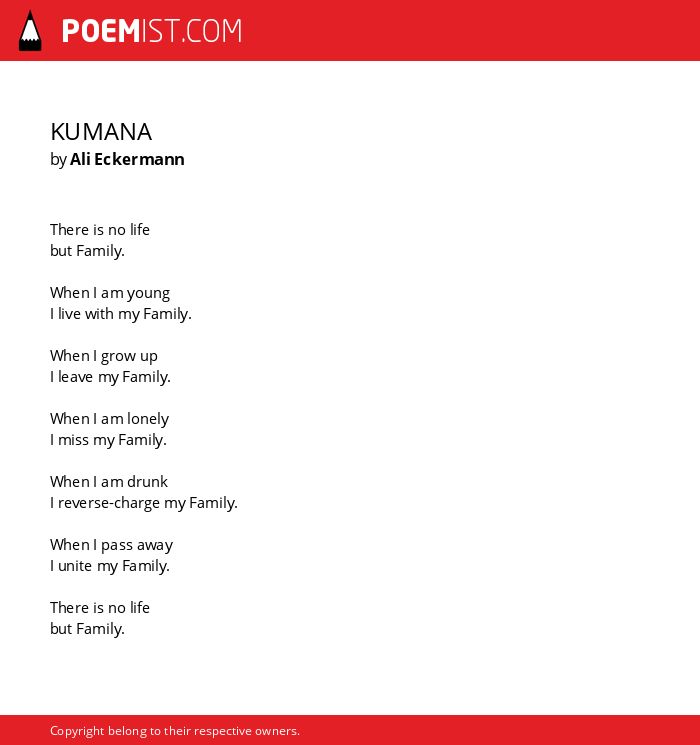 POEMIST.COM

KUMANA
by Ali Eckermann

There is no life
but Family.

When I am young
I live with my Family.

When I grow up
I leave my Family.

When I am lonely
I miss my Family.

When I am drunk
I reverse-charge my Family.

When I pass away
I unite my Family.

There is no life
but Family.

Copyright belong to their respective owners.